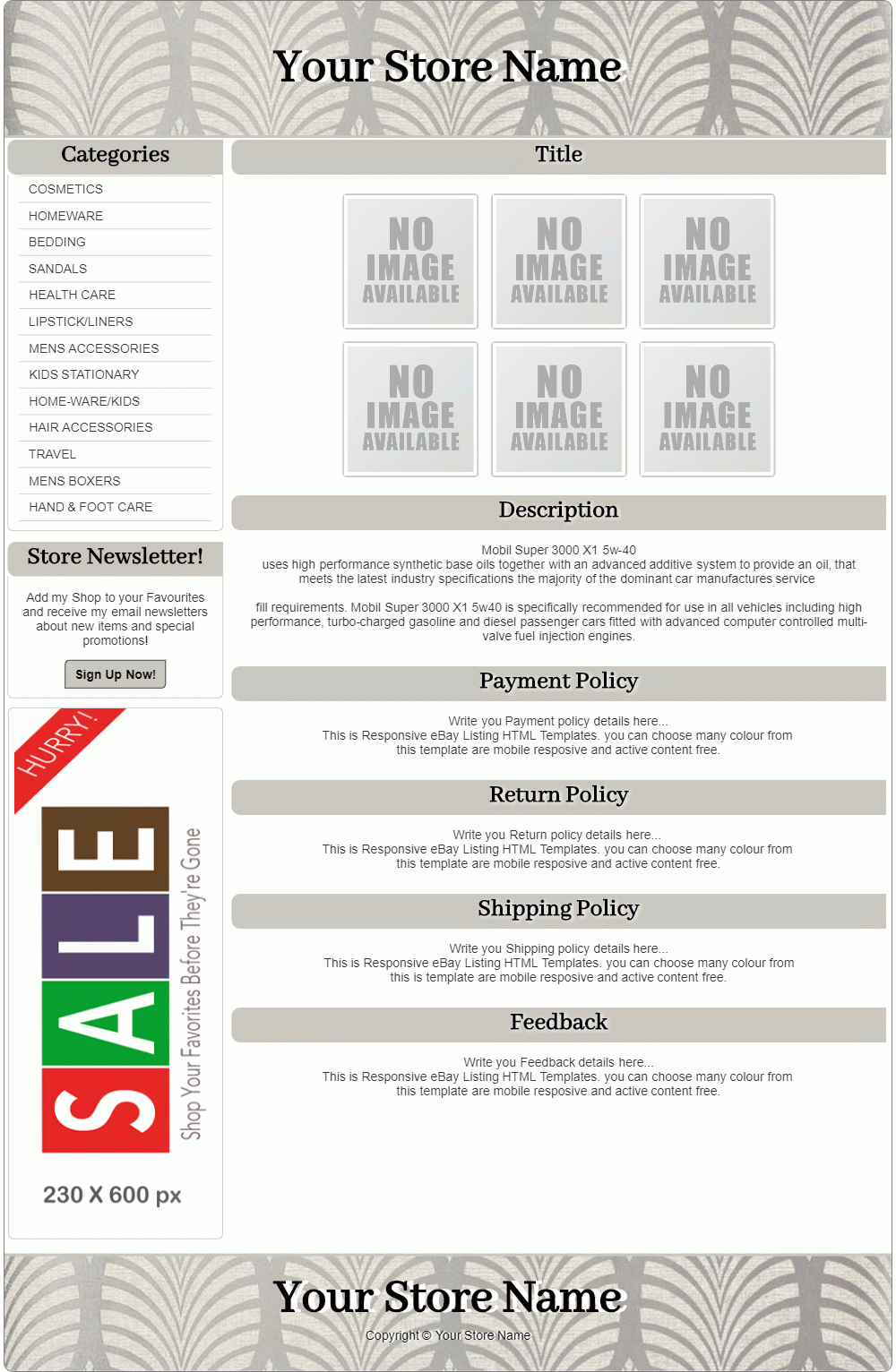 Your Store Name

Categories

COSMETICS
HOMEWARE
BEDDING
SANDALS
HEALTH CARE
LIPSTICK/LINERS
MENS ACCESSORIES
KIDS STATIONARY
HOME-WARE/KIDS
HAIR ACCESSORIES
TRAVEL
MENS BOXERS
HAND & FOOT CARE

Store Newsletter!

Add my Shop to your Favourites and receive my email newsletters about new items and special promotions!

Sign Up Now!

HURRY!

SALE

Shop Your Favorites Before They're Gone

230 X 600 px

Title

NO IMAGE AVAILABLE

NO IMAGE AVAILABLE

NO IMAGE AVAILABLE

NO IMAGE AVAILABLE

NO IMAGE AVAILABLE

NO IMAGE AVAILABLE

Description

Mobil Super 3000 X1 5w-40
uses high performance synthetic base oils together with an advanced additive system to provide an oil, that meets the latest industry specifications the majority of the dominant car manufactures service

fill requirements. Mobil Super 3000 X1 5w40 is specifically recommended for use in all vehicles including high performance, turbo-charged gasoline and diesel passenger cars fitted with advanced computer controlled multi-valve fuel injection engines.

Payment Policy

Write you Payment policy details here...
This is Responsive eBay Listing HTML Templates. you can choose many colour from this template are mobile resposive and active content free.

Return Policy

Write you Return policy details here...
This is Responsive eBay Listing HTML Templates. you can choose many colour from this template are mobile resposive and active content free.

Shipping Policy

Write you Shipping policy details here...
This is Responsive eBay Listing HTML Templates. you can choose many colour from this is template are mobile resposive and active content free.

Feedback

Write you Feedback details here...
This is Responsive eBay Listing HTML Templates. you can choose many colour from this template are mobile resposive and active content free.

Your Store Name

Copyright © Your Store Name